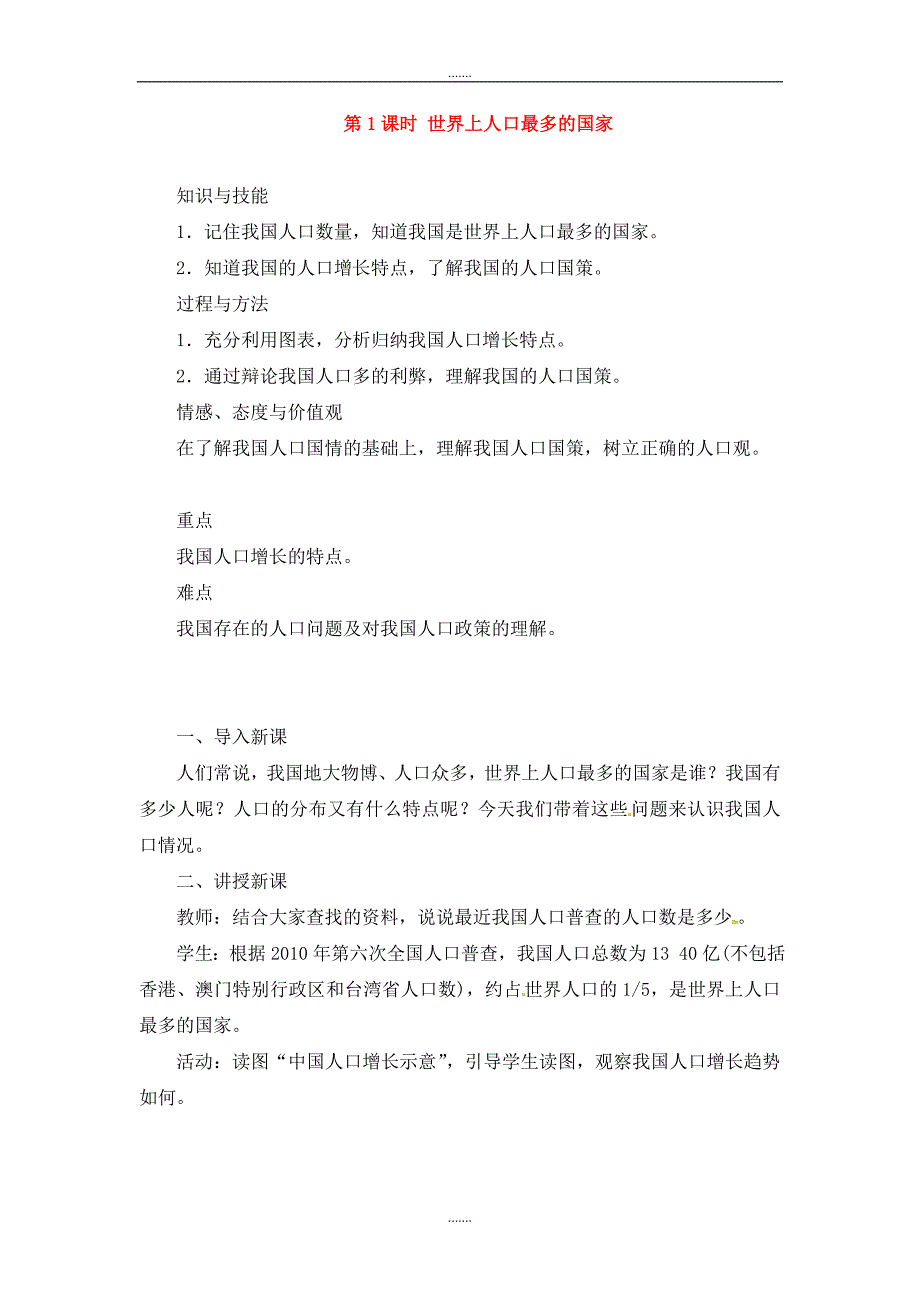 .......

第 1 课时 世界上人口最多的国家

知识与技能

1．记住我国人口数量，知道我国是世界上人口最多的国家。

2．知道我国的人口增长特点，了解我国的人口国策。

过程与方法

1．充分利用图表，分析归纳我国人口增长特点。

2．通过辩论我国人口多的利弊，理解我国的人口国策。

情感、态度与价值观

在了解我国人口国情的基础上，理解我国人口国策，树立正确的人口观。

重点

我国人口增长的特点。

难点

我国存在的人口问题及对我国人口政策的理解。

一、导入新课

人们常说，我国地大物博、人口众多，世界上人口最多的国家是谁？我国有多少人呢？人口的分布又有什么特点呢？今天我们带着这些问题来认识我国人口情况。

二、讲授新课

教师：结合大家查找的资料，说说最近我国人口普查的人口数是多少。

学生：根据 2010 年第六次全国人口普查，我国人口总数为 13 40 亿(不包括香港、澳门特别行政区和台湾省人口数)，约占世界人口的 1/5，是世界上人口最多的国家。

活动：读图“中国人口增长示意”，引导学生读图，观察我国人口增长趋势如何。

.......